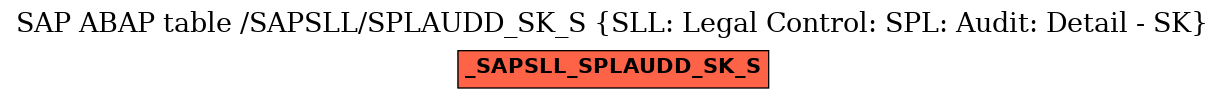 SAP ABAP table /SAPSLL/SPLAUDD_SK_S {SLL: Legal Control: SPL: Audit: Detail - SK}

_SAPSLL_SPLAUDD_SK_S